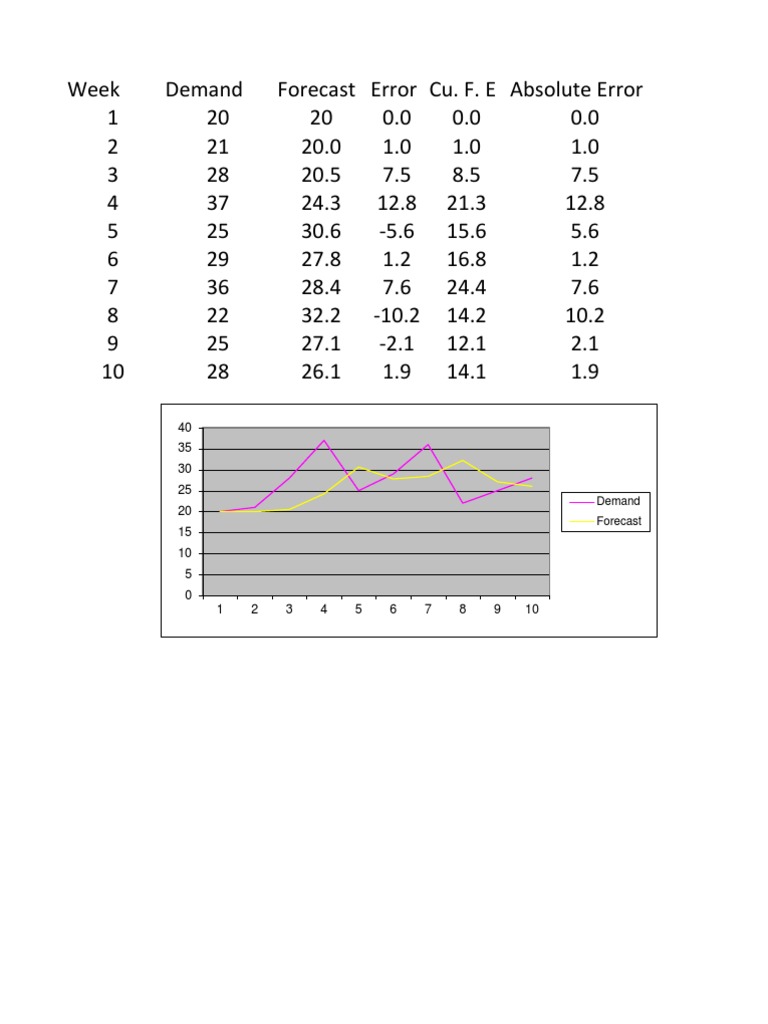 | Week | Demand | Forecast | Error | Cu. F. E | Absolute Error |
|---|---|---|---|---|---|
| 1 | 20 | 20 | 0.0 | 0.0 | 0.0 |
| 2 | 21 | 20.0 | 1.0 | 1.0 | 1.0 |
| 3 | 28 | 20.5 | 7.5 | 8.5 | 7.5 |
| 4 | 37 | 24.3 | 12.8 | 21.3 | 12.8 |
| 5 | 25 | 30.6 | -5.6 | 15.6 | 5.6 |
| 6 | 29 | 27.8 | 1.2 | 16.8 | 1.2 |
| 7 | 36 | 28.4 | 7.6 | 24.4 | 7.6 |
| 8 | 22 | 32.2 | -10.2 | 14.2 | 10.2 |
| 9 | 25 | 27.1 | -2.1 | 12.1 | 2.1 |
| 10 | 28 | 26.1 | 1.9 | 14.1 | 1.9 |

40
35
30
25
20
15
10
5
0
1 2 3 4 5 6 7 8 9 10

Demand
Forecast